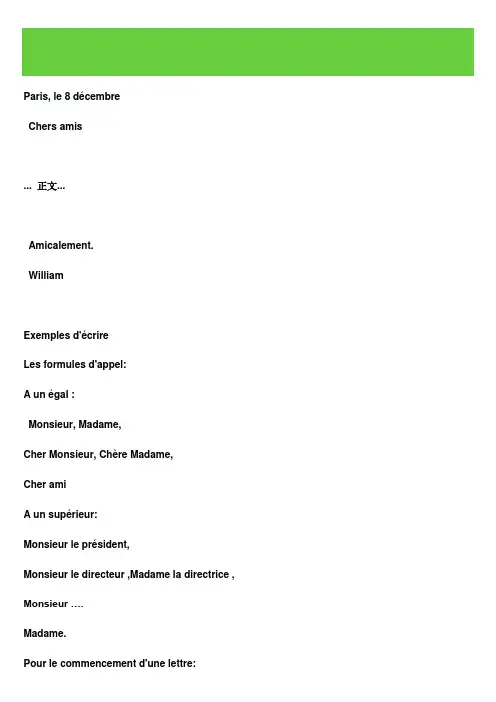 Paris, le 8 décembre

Chers amis

... 正文...

Amicalement.

William

Exemples d'écrire

Les formules d'appel:

A un égal :

Monsieur, Madame,

Cher Monsieur, Chère Madame,

Cher ami

A un supérieur:

Monsieur le président,

Monsieur le directeur ,Madame la directrice ,

Monsieur ....

Madame.

Pour le commencement d'une lettre: